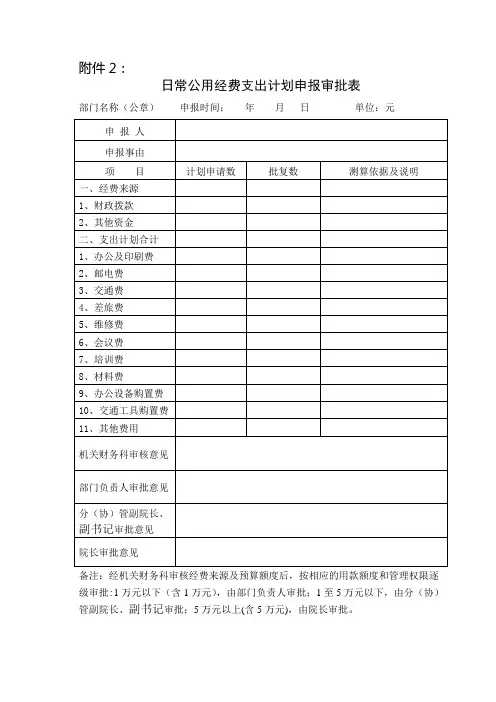 附件 2：

日常公用经费支出计划申报审批表

部门名称（公章）　　申报时间：　　年　　月　　日　　　　单位：元

| 申 报 人 | | | |
|---|---|---|---|
| 申报事由 | | | |
| 项　　目 | 计划申请数 | 批复数 | 测算依据及说明 |
| 一、经费来源 | | | |
| 1、财政拨款 | | | |
| 2、其他资金 | | | |
| 二、支出计划合计 | | | |
| 1、办公及印刷费 | | | |
| 2、邮电费 | | | |
| 3、交通费 | | | |
| 4、差旅费 | | | |
| 5、维修费 | | | |
| 6、会议费 | | | |
| 7、培训费 | | | |
| 8、材料费 | | | |
| 9、办公设备购置费 | | | |
| 10、交通工具购置费 | | | |
| 11、其他费用 | | | |
| 机关财务科审核意见 | | | |
| 部门负责人审批意见 | | | |
| 分（协）管副院长、副书记审批意见 | | | |
| 院长审批意见 | | | |

备注：经机关财务科审核经费来源及预算额度后，按相应的用款额度和管理权限逐级审批：1 万元以下（含 1 万元），由部门负责人审批；1 至 5 万元以下，由分（协）管副院长、副书记审批；5 万元以上(含 5 万元)，由院长审批。